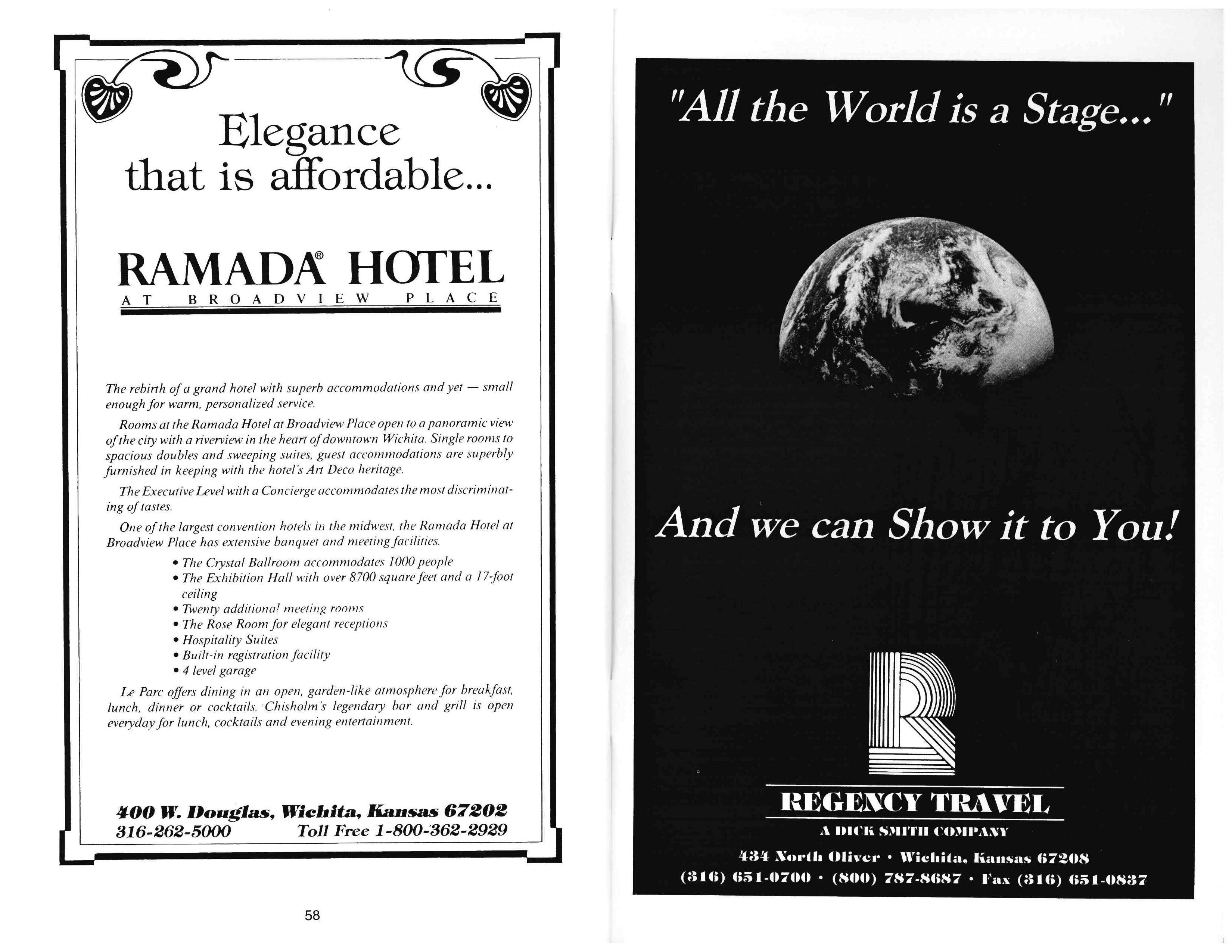 Elegance that is affordable...

RAMADA® HOTEL
AT BROADVIEW PLACE

The rebirth of a grand hotel with superb accommodations and yet — small enough for warm, personalized service.

Rooms at the Ramada Hotel at Broadview Place open to a panoramic view of the city with a riverview in the heart of downtown Wichita. Single rooms to spacious doubles and sweeping suites, guest accommodations are superbly furnished in keeping with the hotel's Art Deco heritage.

The Executive Level with a Concierge accommodates the most discriminating of tastes.

One of the largest convention hotels in the midwest, the Ramada Hotel at Broadview Place has extensive banquet and meeting facilities.

• The Crystal Ballroom accommodates 1000 people
• The Exhibition Hall with over 8700 square feet and a 17-foot ceiling
• Twenty additional meeting rooms
• The Rose Room for elegant receptions
• Hospitality Suites
• Built-in registration facility
• 4 level garage

Le Parc offers dining in an open, garden-like atmosphere for breakfast, lunch, dinner or cocktails. Chisholm's legendary bar and grill is open everyday for lunch, cocktails and evening entertainment.

400 W. Douglas, Wichita, Kansas 67202
316-262-5000 Toll Free 1-800-362-2929

58

"All the World is a Stage..."

And we can Show it to You!

REGENCY TRAVEL
A DICK SMITH COMPANY
434 North Oliver • Wichita, Kansas 67208
(316) 651-0700 • (800) 787-8687 • Fax (316) 651-0837